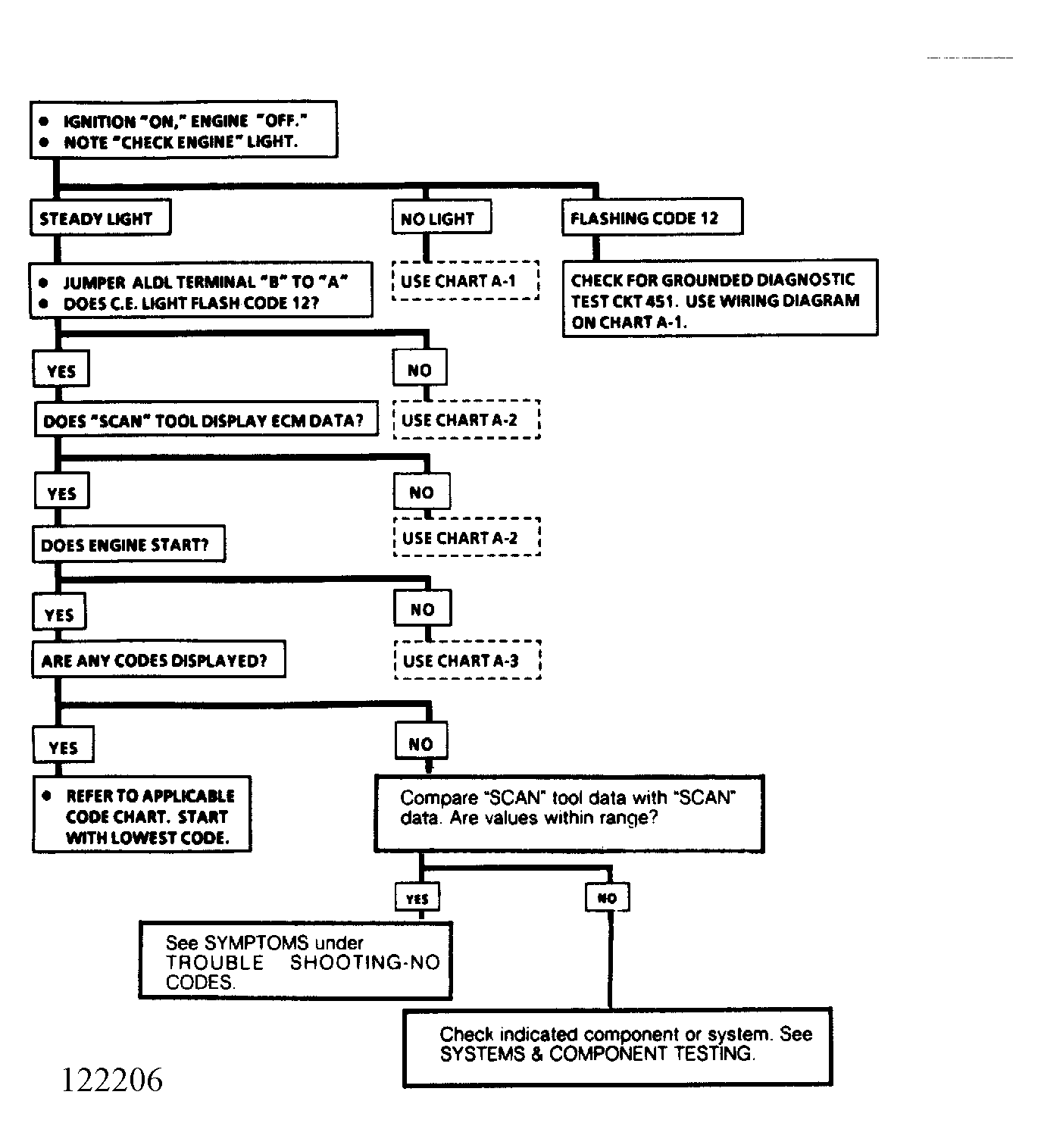 • IGNITION "ON," ENGINE "OFF."
• NOTE "CHECK ENGINE" LIGHT.

STEADY LIGHT

NO LIGHT

FLASHING CODE 12

• JUMPER ALDL TERMINAL "B" TO "A"
• DOES C.E. LIGHT FLASH CODE 12?

USE CHART A-1

CHECK FOR GROUNDED DIAGNOSTIC TEST CKT 451. USE WIRING DIAGRAM ON CHART A-1.

YES

NO

DOES "SCAN" TOOL DISPLAY ECM DATA?

USE CHART A-2

YES

NO

DOES ENGINE START?

USE CHART A-2

YES

NO

ARE ANY CODES DISPLAYED?

USE CHART A-3

YES

NO

• REFER TO APPLICABLE CODE CHART. START WITH LOWEST CODE.

Compare "SCAN" tool data with "SCAN" data. Are values within range?

YES

NO

See SYMPTOMS under TROUBLE SHOOTING-NO CODES.

Check indicated component or system. See SYSTEMS & COMPONENT TESTING.

122206